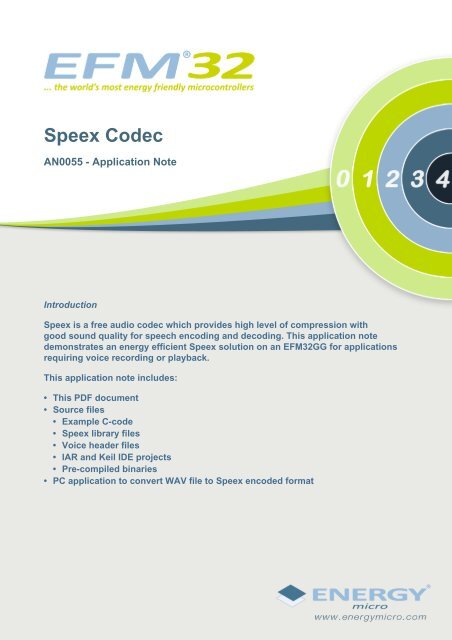 EFM®32
... the world's most energy friendly microcontrollers

Speex Codec

AN0055 - Application Note

0 1 2 3 4

Introduction

Speex is a free audio codec which provides high level of compression with good sound quality for speech encoding and decoding. This application note demonstrates an energy efficient Speex solution on an EFM32GG for applications requiring voice recording or playback.

This application note includes:

• This PDF document
• Source files
  • Example C-code
  • Speex library files
  • Voice header files
  • IAR and Keil IDE projects
  • Pre-compiled binaries
• PC application to convert WAV file to Speex encoded format

ENERGY® micro
www.energymicro.com